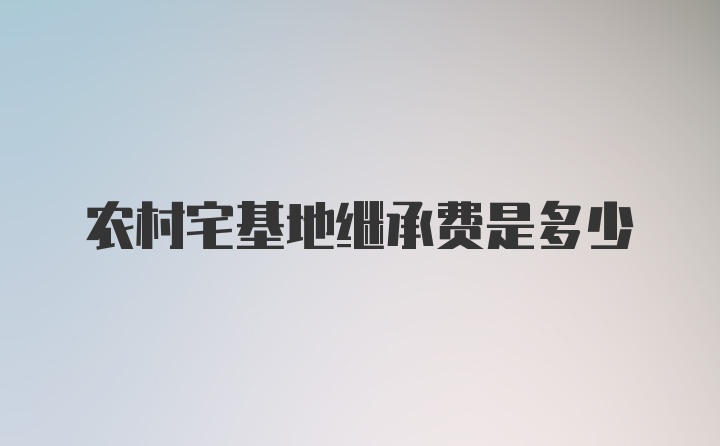 农村宅基地继承费是多少